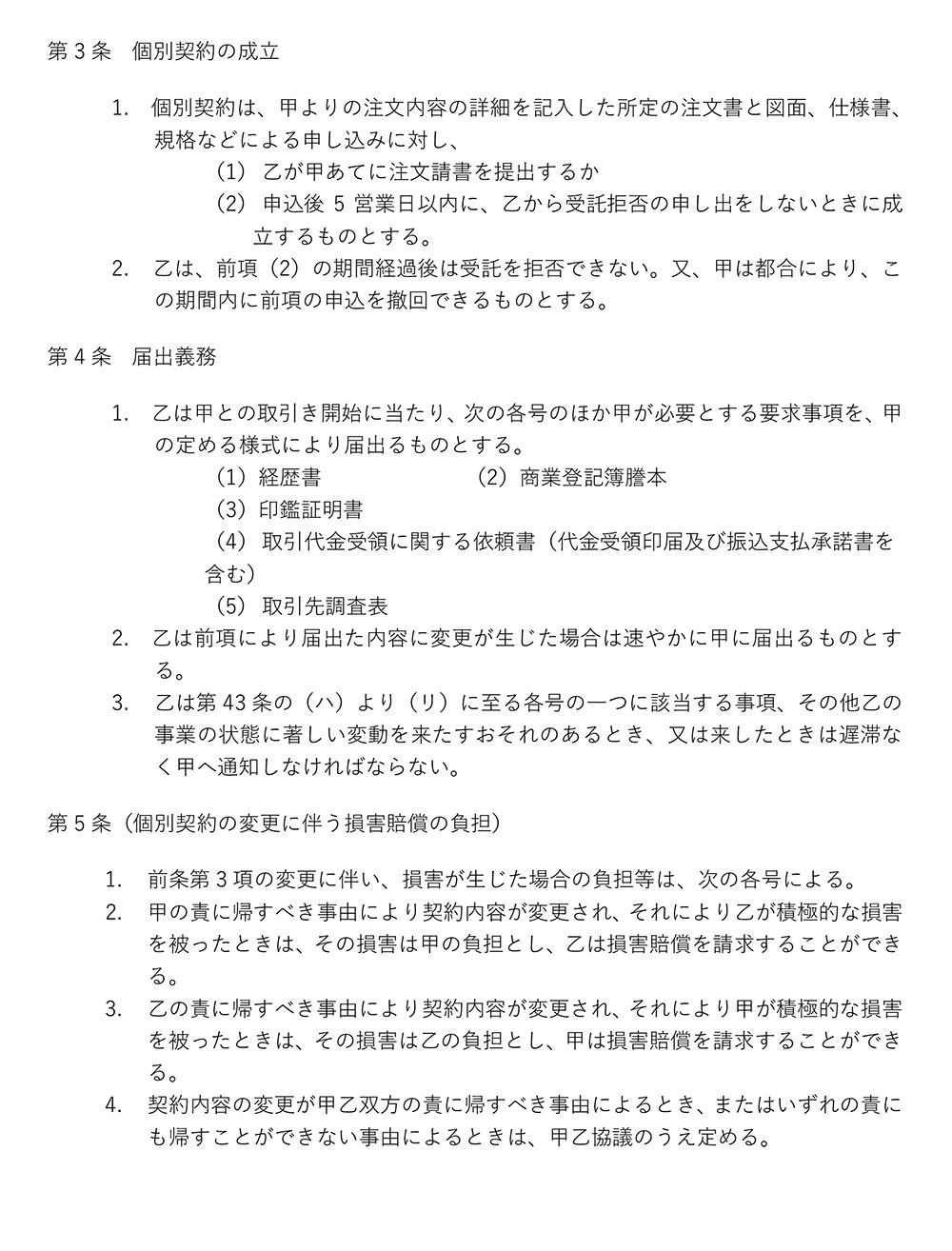 第 3 条　個別契約の成立

1. 個別契約は、甲よりの注文内容の詳細を記入した所定の注文書と図面、仕様書、規格などによる申し込みに対し、

(1) 乙が甲あてに注文請書を提出するか

(2) 申込後 5 営業日以内に、乙から受託拒否の申し出をしないときに成立するものとする。

2. 乙は、前項（2）の期間経過後は受託を拒否できない。又、甲は都合により、この期間内に前項の申込を撤回できるものとする。

第 4 条　届出義務

1. 乙は甲との取引き開始に当たり、次の各号のほか甲が必要とする要求事項を、甲の定める様式により届出るものとする。

(1) 経歴書　(2) 商業登記簿謄本

(3) 印鑑証明書

(4) 取引代金受領に関する依頼書（代金受領印届及び振込支払承諾書を含む）

(5) 取引先調査表

2. 乙は前項により届出た内容に変更が生じた場合は速やかに甲に届出るものとする。

3. 乙は第 43 条の（ハ）より（リ）に至る各号の一つに該当する事項、その他乙の事業の状態に著しい変動を来たすおそれのあるとき、又は来したときは遅滞なく甲へ通知しなければならない。

第 5 条（個別契約の変更に伴う損害賠償の負担）

1. 前条第 3 項の変更に伴い、損害が生じた場合の負担等は、次の各号による。

2. 甲の責に帰すべき事由により契約内容が変更され、それにより乙が積極的な損害を被ったときは、その損害は甲の負担とし、乙は損害賠償を請求することができる。

3. 乙の責に帰すべき事由により契約内容が変更され、それにより甲が積極的な損害を被ったときは、その損害は乙の負担とし、甲は損害賠償を請求することができる。

4. 契約内容の変更が甲乙双方の責に帰すべき事由によるとき、またはいずれの責にも帰すことができない事由によるときは、甲乙協議のうえ定める。